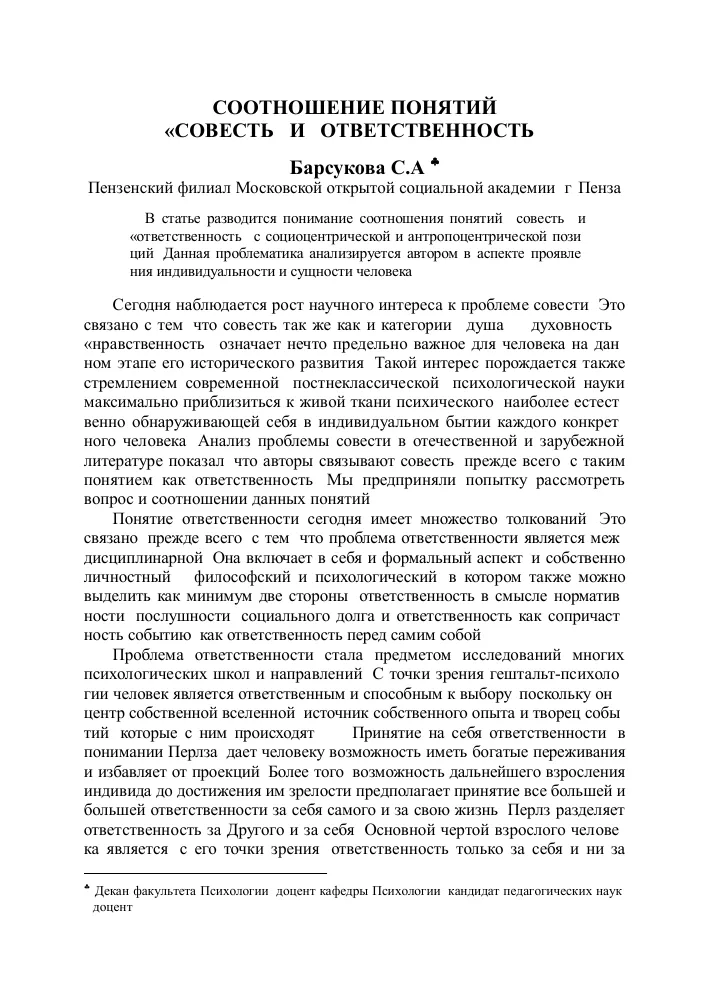 СООТНОШЕНИЕ ПОНЯТИЙ
«СОВЕСТЬ И ОТВЕТСТВЕННОСТЬ

Барсукова С.А ♣
Пензенский филиал Московской открытой социальной академии г Пенза

В статье разводится понимание соотношения понятий совесть и «ответственность с социоцентрической и антропоцентрической позиций Данная проблематика анализируется автором в аспекте проявления индивидуальности и сущности человека

Сегодня наблюдается рост научного интереса к проблеме совести Это связано с тем что совесть так же как и категории душа духовность «нравственность означает нечто предельно важное для человека на данном этапе его исторического развития Такой интерес порождается также стремлением современной постнеклассической психологической науки максимально приблизиться к живой ткани психического наиболее естественно обнаруживающей себя в индивидуальном бытии каждого конкретного человека Анализ проблемы совести в отечественной и зарубежной литературе показал что авторы связывают совесть прежде всего с таким понятием как ответственность Мы предприняли попытку рассмотреть вопрос и соотношении данных понятий

Понятие ответственности сегодня имеет множество толкований Это связано прежде всего с тем что проблема ответственности является междисциплинарной Она включает в себя и формальный аспект и собственно личностный философский и психологический в котором также можно выделить как минимум две стороны ответственность в смысле нормативности послушности социального долга и ответственность как сопричастность событию как ответственность перед самим собой

Проблема ответственности стала предметом исследований многих психологических школ и направлений С точки зрения гештальт-психологии человек является ответственным и способным к выбору поскольку он центр собственной вселенной источник собственного опыта и творец событий которые с ним происходят Принятие на себя ответственности в понимании Перлза дает человеку возможность иметь богатые переживания и избавляет от проекций Более того возможность дальнейшего взросления индивида до достижения им зрелости предполагает принятие все большей и большей ответственности за себя самого и за свою жизнь Перлз разделяет ответственность за Другого и за себя Основной чертой взрослого человека является с его точки зрения ответственность только за себя и ни за

♣ Декан факультета Психологии доцент кафедры Психологии кандидат педагогических наук доцент